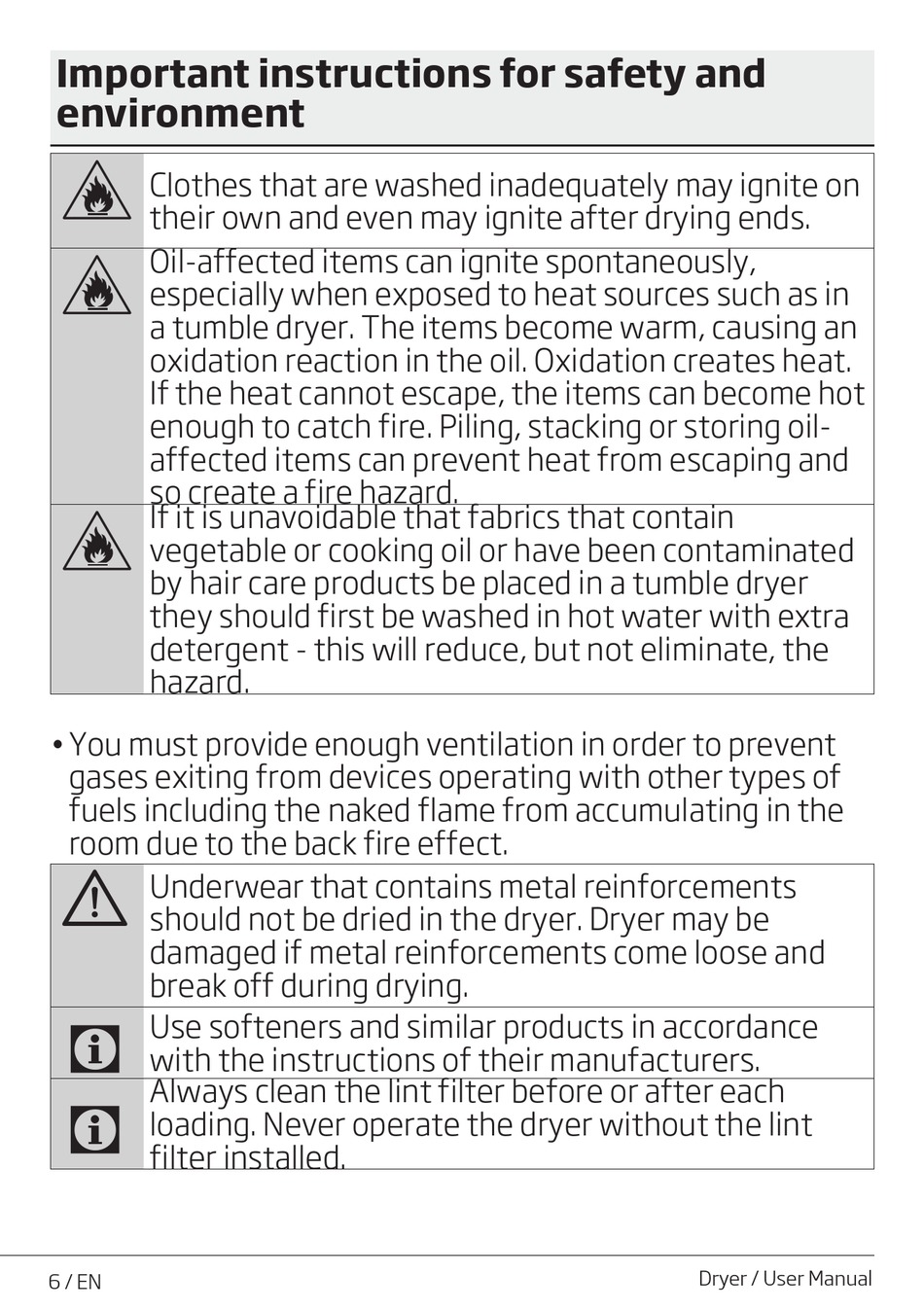 Important instructions for safety and environment

Clothes that are washed inadequately may ignite on their own and even may ignite after drying ends.

Oil-affected items can ignite spontaneously, especially when exposed to heat sources such as in a tumble dryer. The items become warm, causing an oxidation reaction in the oil. Oxidation creates heat. If the heat cannot escape, the items can become hot enough to catch fire. Piling, stacking or storing oil-affected items can prevent heat from escaping and so create a fire hazard.

If it is unavoidable that fabrics that contain vegetable or cooking oil or have been contaminated by hair care products be placed in a tumble dryer they should first be washed in hot water with extra detergent - this will reduce, but not eliminate, the hazard.

• You must provide enough ventilation in order to prevent gases exiting from devices operating with other types of fuels including the naked flame from accumulating in the room due to the back fire effect.

Underwear that contains metal reinforcements should not be dried in the dryer. Dryer may be damaged if metal reinforcements come loose and break off during drying.

Use softeners and similar products in accordance with the instructions of their manufacturers.

Always clean the lint filter before or after each loading. Never operate the dryer without the lint filter installed.

6 / EN

Dryer / User Manual